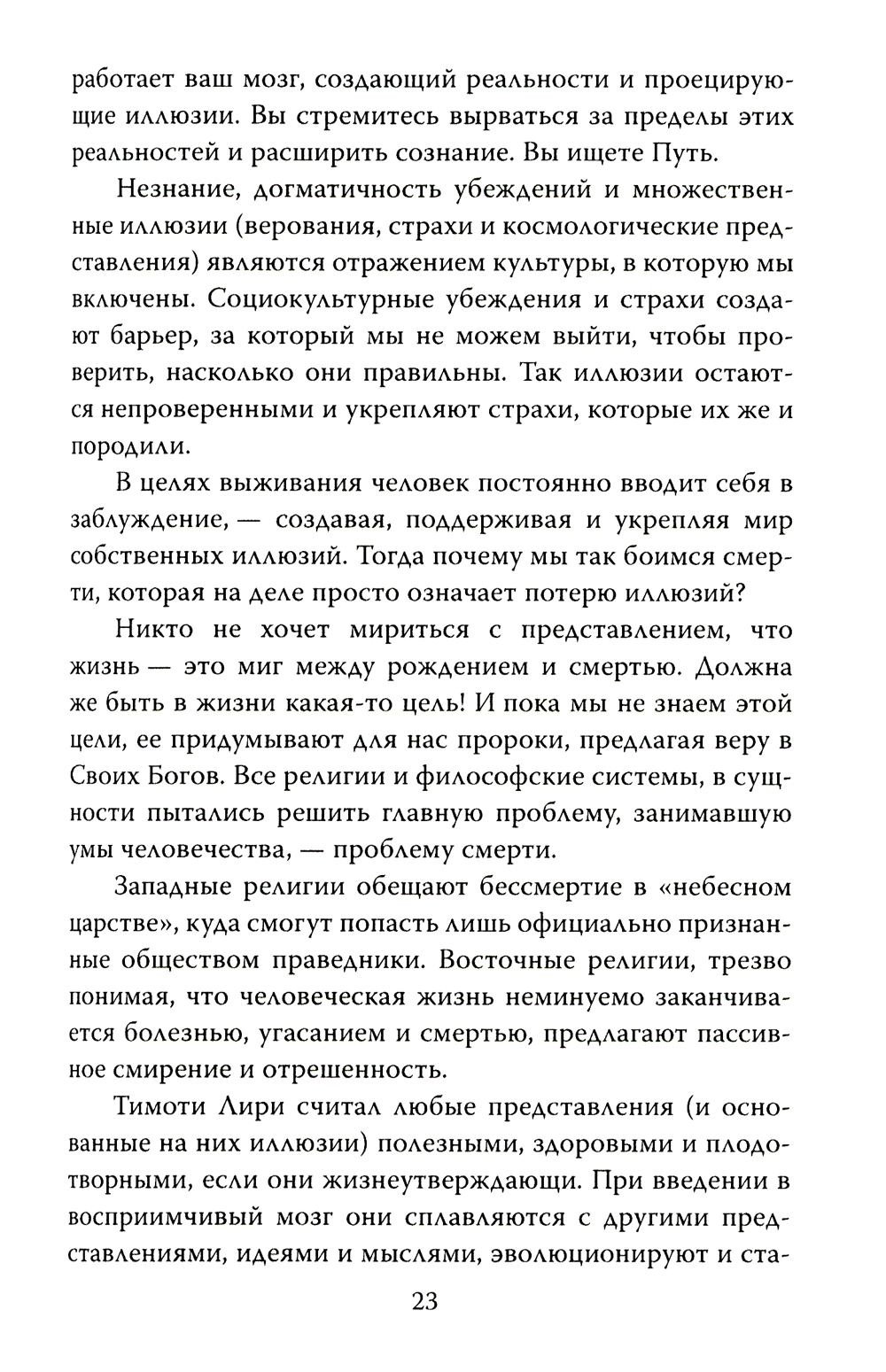 работает ваш мозг, создающий реальности и проецирующие иллюзии. Вы стремитесь вырваться за пределы этих реальностей и расширить сознание. Вы ищете Путь.

Незнание, догматичность убеждений и множественные иллюзии (верования, страхи и космологические представления) являются отражением культуры, в которую мы включены. Социокультурные убеждения и страхи создают барьер, за который мы не можем выйти, чтобы проверить, насколько они правильны. Так иллюзии остаются непроверенными и укрепляют страхи, которые их же и породили.

В целях выживания человек постоянно вводит себя в заблуждение, — создавая, поддерживая и укрепляя мир собственных иллюзий. Тогда почему мы так боимся смерти, которая на деле просто означает потерю иллюзий?

Никто не хочет мириться с представлением, что жизнь — это миг между рождением и смертью. Должна же быть в жизни какая-то цель! И пока мы не знаем этой цели, ее придумывают для нас пророки, предлагая веру в Своих Богов. Все религии и философские системы, в сущности пытались решить главную проблему, занимавшую умы человечества, — проблему смерти.

Западные религии обещают бессмертие в «небесном царстве», куда смогут попасть лишь официально признанные обществом праведники. Восточные религии, трезво понимая, что человеческая жизнь неминуемо заканчивается болезнью, угасанием и смертью, предлагают пассивное смирение и отрешенность.

Тимоти Лири считал любые представления (и основанные на них иллюзии) полезными, здоровыми и плодотворными, если они жизнеутверждающи. При введении в восприимчивый мозг они сплавляются с другими представлениями, идеями и мыслями, эволюционируют и ста-

23